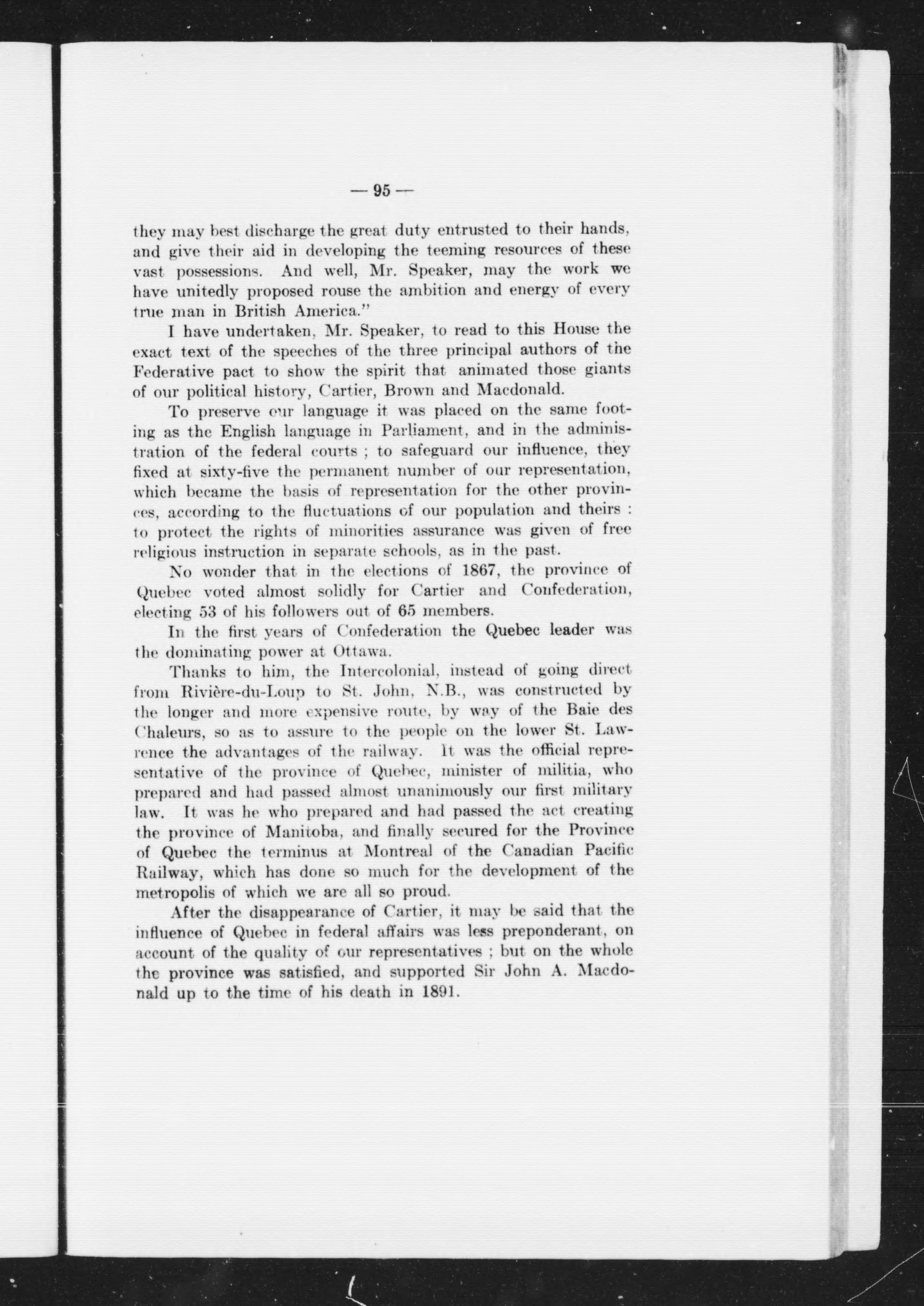 — 95 —

they may best discharge the great duty entrusted to their hands, and give their aid in developing the teeming resources of these vast possessions. And well, Mr. Speaker, may the work we have unitedly proposed rouse the ambition and energy of every true man in British America."

I have undertaken, Mr. Speaker, to read to this House the exact text of the speeches of the three principal authors of the Federative pact to show the spirit that animated those giants of our political history, Cartier, Brown and Macdonald.

To preserve our language it was placed on the same footing as the English language in Parliament, and in the administration of the federal courts ; to safeguard our influence, they fixed at sixty-five the permanent number of our representation, which became the basis of representation for the other provinces, according to the fluctuations of our population and theirs : to protect the rights of minorities assurance was given of free religious instruction in separate schools, as in the past.

No wonder that in the elections of 1867, the province of Quebec voted almost solidly for Cartier and Confederation, electing 53 of his followers out of 65 members.

In the first years of Confederation the Quebec leader was the dominating power at Ottawa.

Thanks to him, the Intercolonial, instead of going direct from Rivière-du-Loup to St. John, N.B., was constructed by the longer and more expensive route, by way of the Baie des Chaleurs, so as to assure to the people on the lower St. Lawrence the advantages of the railway. It was the official representative of the province of Quebec, minister of militia, who prepared and had passed almost unanimously our first military law. It was he who prepared and had passed the act creating the province of Manitoba, and finally secured for the Province of Quebec the terminus at Montreal of the Canadian Pacific Railway, which has done so much for the development of the metropolis of which we are all so proud.

After the disappearance of Cartier, it may be said that the influence of Quebec in federal affairs was less preponderant, on account of the quality of our representatives ; but on the whole the province was satisfied, and supported Sir John A. Macdonald up to the time of his death in 1891.